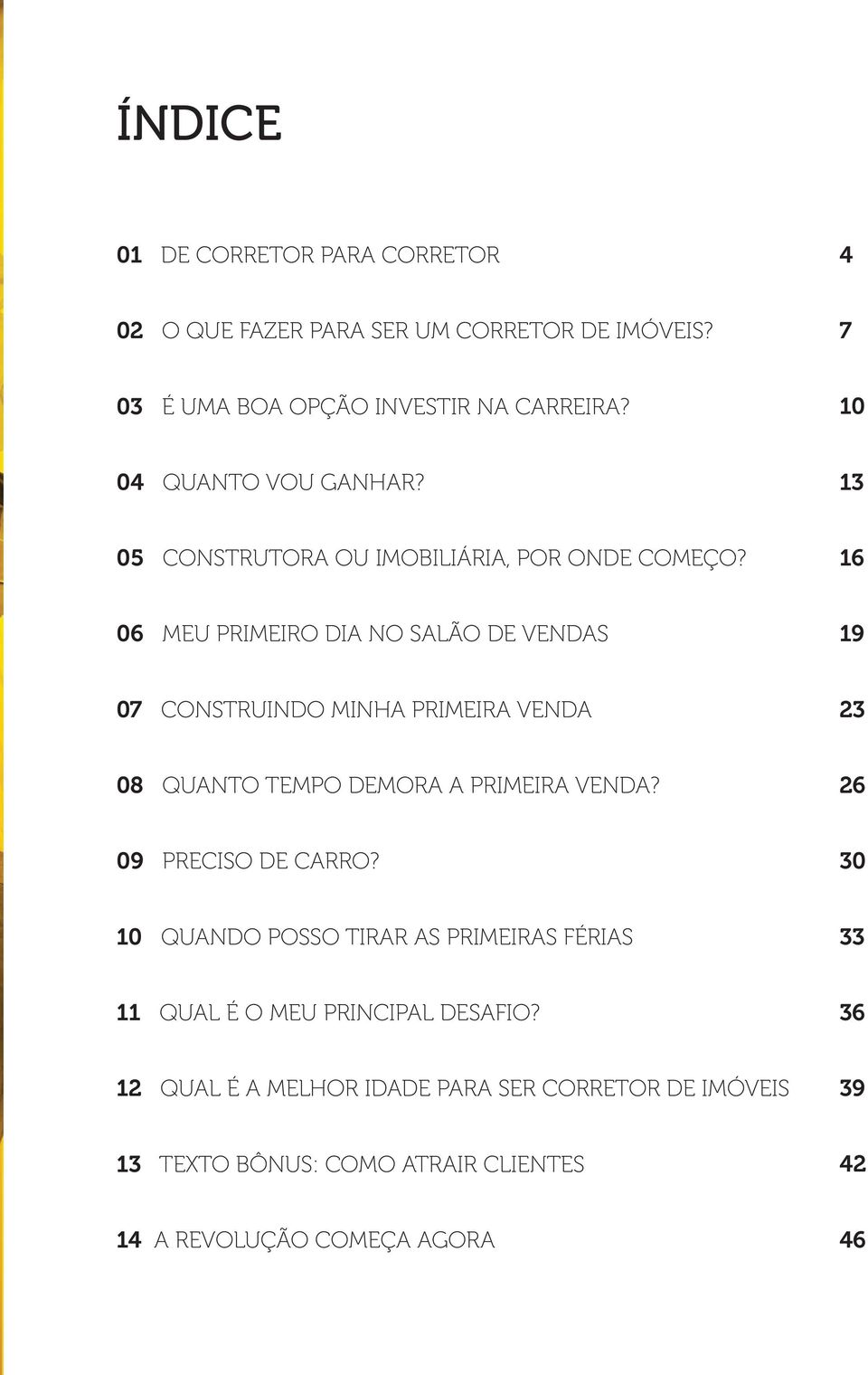 ÍNDICE

01 DE CORRETOR PARA CORRETOR 4

02 O QUE FAZER PARA SER UM CORRETOR DE IMÓVEIS? 7

03 É UMA BOA OPÇÃO INVESTIR NA CARREIRA? 10

04 QUANTO VOU GANHAR? 13

05 CONSTRUTORA OU IMOBILIÁRIA, POR ONDE COMEÇO? 16

06 MEU PRIMEIRO DIA NO SALÃO DE VENDAS 19

07 CONSTRUINDO MINHA PRIMEIRA VENDA 23

08 QUANTO TEMPO DEMORA A PRIMEIRA VENDA? 26

09 PRECISO DE CARRO? 30

10 QUANDO POSSO TIRAR AS PRIMEIRAS FÉRIAS 33

11 QUAL É O MEU PRINCIPAL DESAFIO? 36

12 QUAL É A MELHOR IDADE PARA SER CORRETOR DE IMÓVEIS 39

13 TEXTO BÔNUS: COMO ATRAIR CLIENTES 42

14 A REVOLUÇÃO COMEÇA AGORA 46